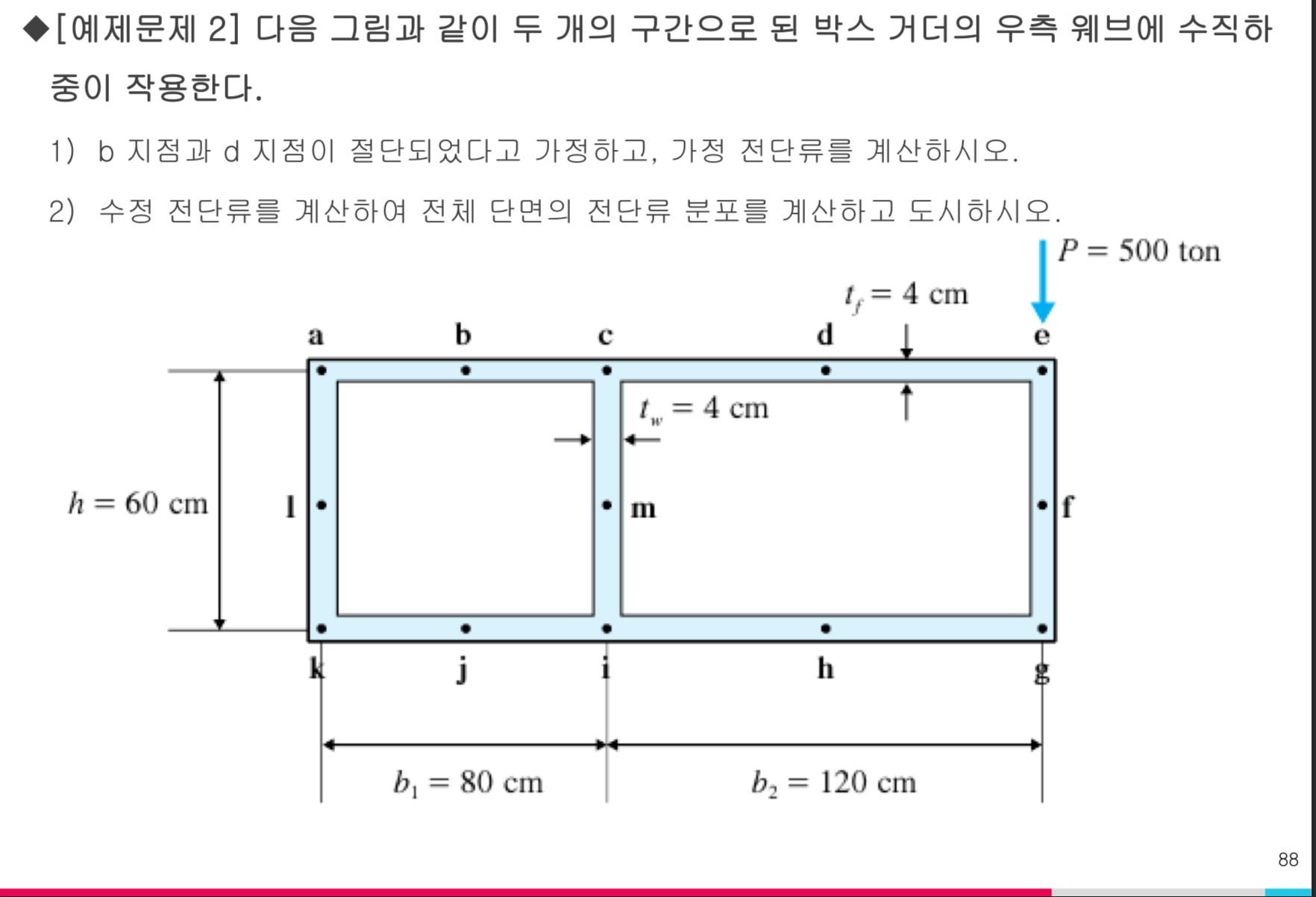 ◆[예제문제 2] 다음 그림과 같이 두 개의 구간으로 된 박스 거더의 우측 웨브에 수직하중이 작용한다.

1) b 지점과 d 지점이 절단되었다고 가정하고, 가정 전단류를 계산하시오.

2) 수정 전단류를 계산하여 전체 단면의 전단류 분포를 계산하고 도시하시오.

$P = 500$ ton

$t_f = 4$ cm

a b c d e

$t_w = 4$ cm

$h = 60$ cm

l m f

k j i h g

$b_1 = 80$ cm

$b_2 = 120$ cm

88